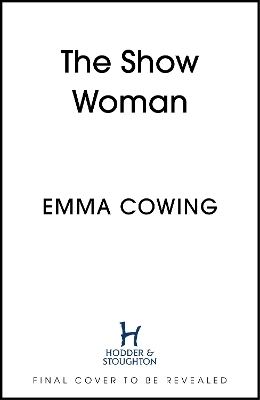 The Show Woman

EMMA COWING

H
HODDER &
STOUGHTON

FINAL COVER TO BE REVEALED